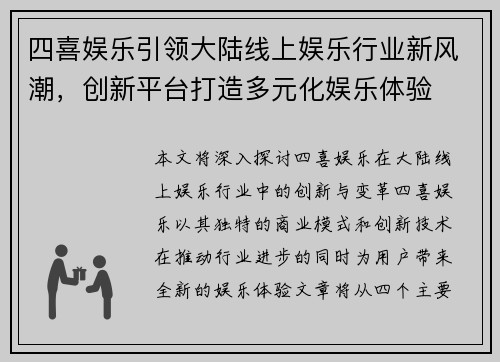 四喜娱乐引领大陆线上娱乐行业新风潮，创新平台打造多元化娱乐体验

本文将深入探讨四喜娱乐在大陆线上娱乐行业中的创新与变革四喜娱乐以其独特的商业模式和创新技术在推动行业进步的同时为用户带来全新的娱乐体验文章将从四个主要